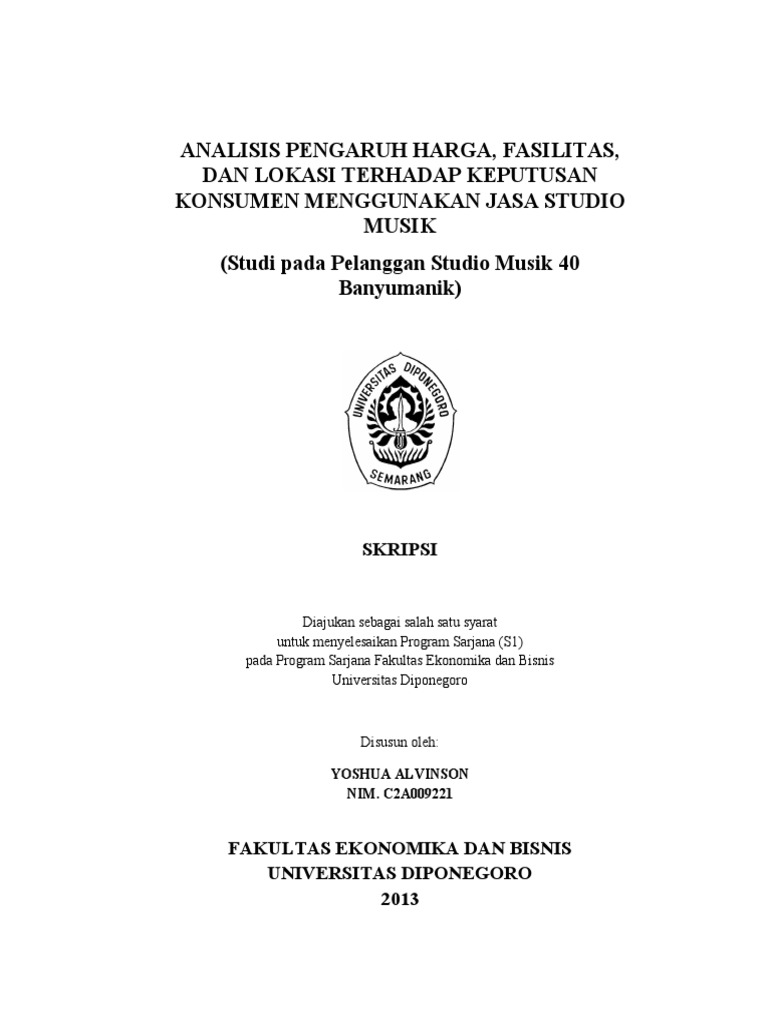 ANALISIS PENGARUH HARGA, FASILITAS, DAN LOKASI TERHADAP KEPUTUSAN KONSUMEN MENGGUNAKAN JASA STUDIO MUSIK

(Studi pada Pelanggan Studio Musik 40 Banyumanik)

UNIVERSITAS DIPONEGORO
SEMARANG

SKRIPSI

Diajukan sebagai salah satu syarat
untuk menyelesaikan Program Sarjana (S1)
pada Program Sarjana Fakultas Ekonomika dan Bisnis
Universitas Diponegoro

Disusun oleh:

YOSHUA ALVINSON
NIM. C2A009221

FAKULTAS EKONOMIKA DAN BISNIS
UNIVERSITAS DIPONEGORO
2013